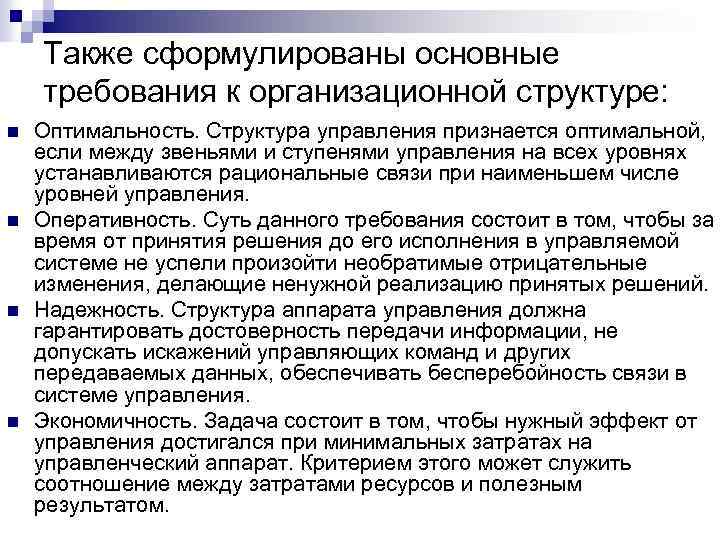 Также сформулированы основные требования к организационной структуре:

Оптимальность. Структура управления признается оптимальной, если между звеньями и ступенями управления на всех уровнях устанавливаются рациональные связи при наименьшем числе уровней управления.

Оперативность. Суть данного требования состоит в том, чтобы за время от принятия решения до его исполнения в управляемой системе не успели произойти необратимые отрицательные изменения, делающие ненужной реализацию принятых решений.

Надежность. Структура аппарата управления должна гарантировать достоверность передачи информации, не допускать искажений управляющих команд и других передаваемых данных, обеспечивать бесперебойность связи в системе управления.

Экономичность. Задача состоит в том, чтобы нужный эффект от управления достигался при минимальных затратах на управленческий аппарат. Критерием этого может служить соотношение между затратами ресурсов и полезным результатом.